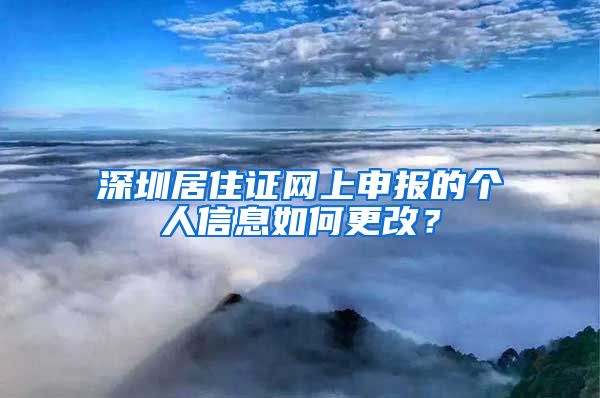 深圳居住证网上申报的个人信息如何更改？